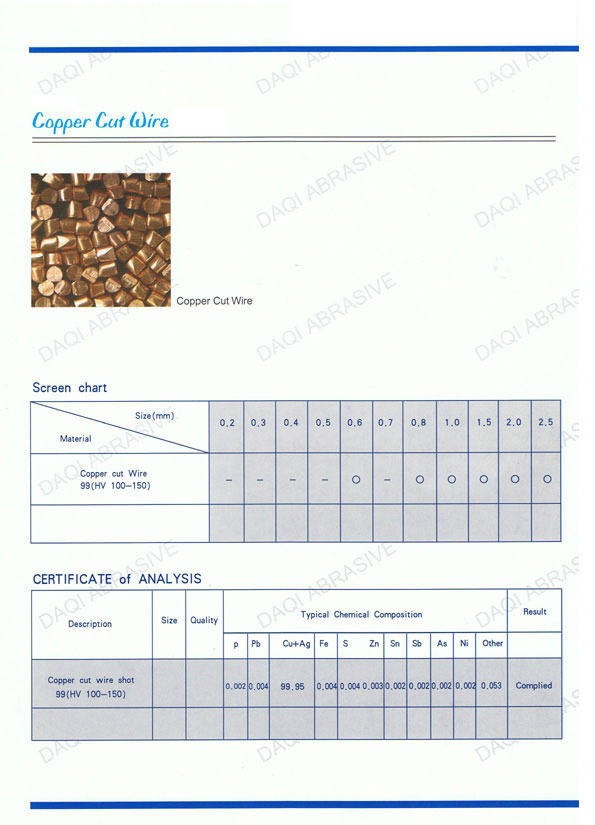 DAQI ABRASIVE

Copper Cut Wire

Copper Cut Wire

Screen chart

| Size(mm) / Material | 0.2 | 0.3 | 0.4 | 0.5 | 0.6 | 0.7 | 0.8 | 1.0 | 1.5 | 2.0 | 2.5 |
|---|---|---|---|---|---|---|---|---|---|---|---|
| Copper cut Wire 99(HV 100–150) | – | – | – | – | ○ | – | ○ | ○ | ○ | ○ | ○ |
| | | | | | | | | | | | |

CERTIFICATE of ANALYSIS

| Description | Size | Quality | Typical Chemical Composition | | | | | | | | | | | Result |
|---|---|---|---|---|---|---|---|---|---|---|---|---|---|---|
| | | | p | Pb | Cu+Ag | Fe | S | Zn | Sn | Sb | As | Ni | Other | |
| Copper cut wire shot 99(HV 100–150) | | | 0.002 | 0.004 | 99.95 | 0.004 | 0.004 | 0.003 | 0.002 | 0.002 | 0.002 | 0.002 | 0.053 | Complied |
| | | | | | | | | | | | | | | |